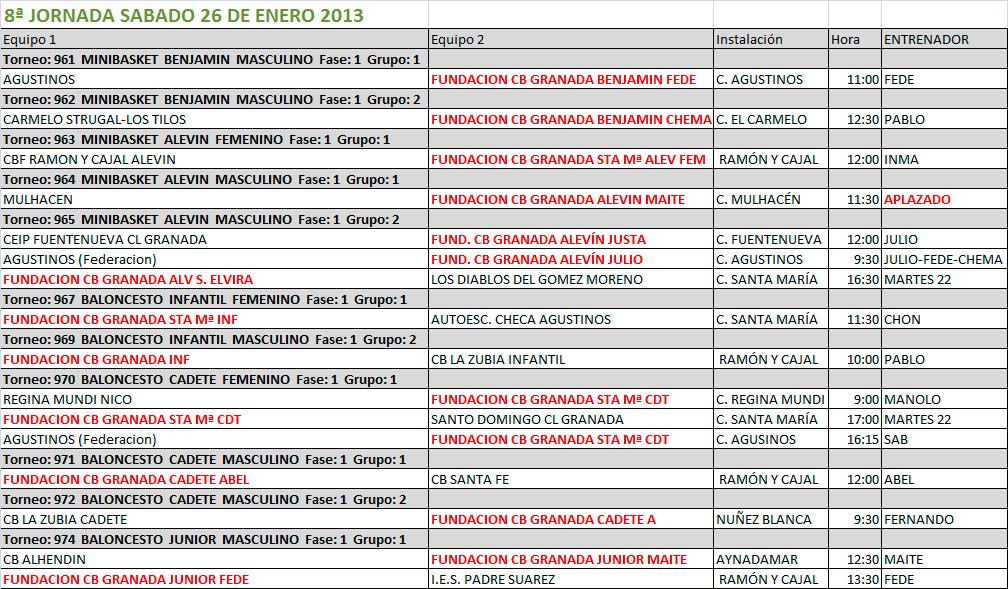 8ª JORNADA SABADO 26 DE ENERO 2013

| Equipo 1 | Equipo 2 | Instalación | Hora | ENTRENADOR |
|---|---|---|---|---|
| Torneo: 961 MINIBASKET BENJAMIN MASCULINO Fase: 1 Grupo: 1 | | | | |
| AGUSTINOS | FUNDACION CB GRANADA BENJAMIN FEDE | C. AGUSTINOS | 11:00 | FEDE |
| Torneo: 962 MINIBASKET BENJAMIN MASCULINO Fase: 1 Grupo: 2 | | | | |
| CARMELO STRUGAL-LOS TILOS | FUNDACION CB GRANADA BENJAMIN CHEMA | C. EL CARMELO | 12:30 | PABLO |
| Torneo: 963 MINIBASKET ALEVIN FEMENINO Fase: 1 Grupo: 1 | | | | |
| CBF RAMON Y CAJAL ALEVIN | FUNDACION CB GRANADA STA Mª ALEV FEM | RAMÓN Y CAJAL | 12:00 | INMA |
| Torneo: 964 MINIBASKET ALEVIN MASCULINO Fase: 1 Grupo: 1 | | | | |
| MULHACEN | FUNDACION CB GRANADA ALEVIN MAITE | C. MULHACÉN | 11:30 | APLAZADO |
| Torneo: 965 MINIBASKET ALEVIN MASCULINO Fase: 1 Grupo: 2 | | | | |
| CEIP FUENTENUEVA CL GRANADA | FUND. CB GRANADA ALEVÍN JUSTA | C. FUENTENUEVA | 12:00 | JULIO |
| AGUSTINOS (Federacion) | FUND. CB GRANADA ALEVÍN JULIO | C. AGUSTINOS | 9:30 | JULIO-FEDE-CHEMA |
| FUNDACION CB GRANADA ALV S. ELVIRA | LOS DIABLOS DEL GOMEZ MORENO | C. SANTA MARÍA | 16:30 | MARTES 22 |
| Torneo: 967 BALONCESTO INFANTIL FEMENINO Fase: 1 Grupo: 1 | | | | |
| FUNDACION CB GRANADA STA Mª INF | AUTOESC. CHECA AGUSTINOS | C. SANTA MARÍA | 11:30 | CHON |
| Torneo: 969 BALONCESTO INFANTIL MASCULINO Fase: 1 Grupo: 2 | | | | |
| FUNDACION CB GRANADA INF | CB LA ZUBIA INFANTIL | RAMÓN Y CAJAL | 10:00 | PABLO |
| Torneo: 970 BALONCESTO CADETE FEMENINO Fase: 1 Grupo: 1 | | | | |
| REGINA MUNDI NICO | FUNDACION CB GRANADA STA Mª CDT | C. REGINA MUNDI | 9:00 | MANOLO |
| FUNDACION CB GRANADA STA Mª CDT | SANTO DOMINGO CL GRANADA | C. SANTA MARÍA | 17:00 | MARTES 22 |
| AGUSTINOS (Federacion) | FUNDACION CB GRANADA STA Mª CDT | C. AGUSINOS | 16:15 | SAB |
| Torneo: 971 BALONCESTO CADETE MASCULINO Fase: 1 Grupo: 1 | | | | |
| FUNDACION CB GRANADA CADETE ABEL | CB SANTA FE | RAMÓN Y CAJAL | 12:00 | ABEL |
| Torneo: 972 BALONCESTO CADETE MASCULINO Fase: 1 Grupo: 2 | | | | |
| CB LA ZUBIA CADETE | FUNDACION CB GRANADA CADETE A | NUÑEZ BLANCA | 9:30 | FERNANDO |
| Torneo: 974 BALONCESTO JUNIOR MASCULINO Fase: 1 Grupo: 1 | | | | |
| CB ALHENDIN | FUNDACION CB GRANADA JUNIOR MAITE | AYNADAMAR | 12:30 | MAITE |
| FUNDACION CB GRANADA JUNIOR FEDE | I.E.S. PADRE SUAREZ | RAMÓN Y CAJAL | 13:30 | FEDE |